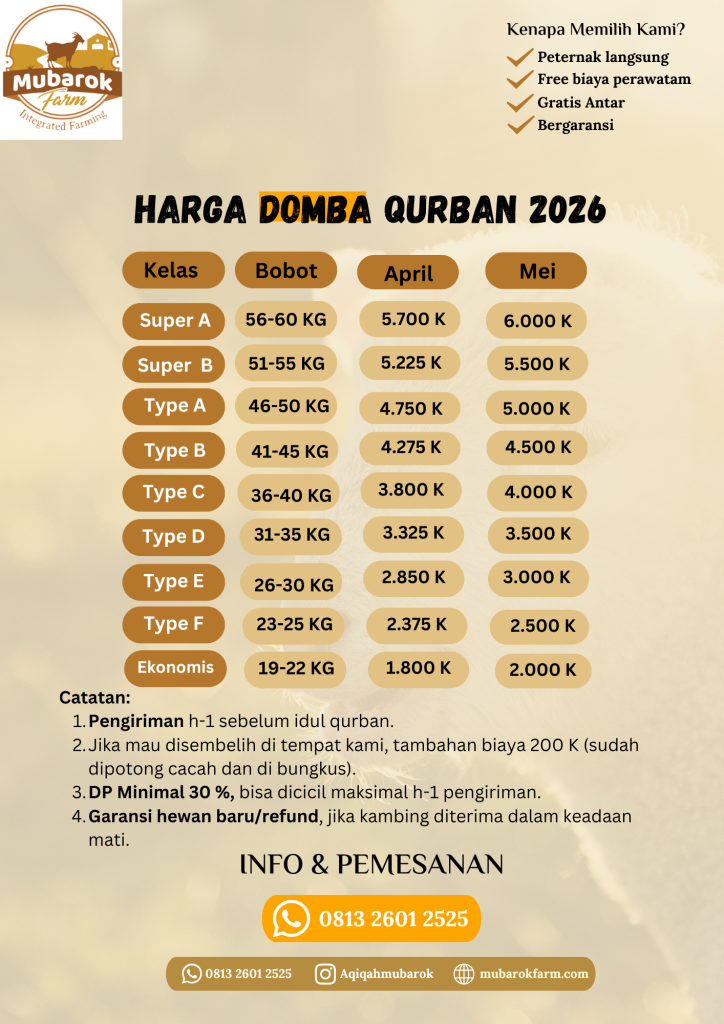 Mubarok Farm
Integrated Farming

Kenapa Memilih Kami?
✓ Peternak langsung
✓ Free biaya perawatam
✓ Gratis Antar
✓ Bergaransi

HARGA DOMBA QURBAN 2026

| Kelas | Bobot | April | Mei |
|---|---|---|---|
| Super A | 56-60 KG | 5.700 K | 6.000 K |
| Super B | 51-55 KG | 5.225 K | 5.500 K |
| Type A | 46-50 KG | 4.750 K | 5.000 K |
| Type B | 41-45 KG | 4.275 K | 4.500 K |
| Type C | 36-40 KG | 3.800 K | 4.000 K |
| Type D | 31-35 KG | 3.325 K | 3.500 K |
| Type E | 26-30 KG | 2.850 K | 3.000 K |
| Type F | 23-25 KG | 2.375 K | 2.500 K |
| Ekonomis | 19-22 KG | 1.800 K | 2.000 K |

Catatan:
1. Pengiriman h-1 sebelum idul qurban.
2. Jika mau disembelih di tempat kami, tambahan biaya 200 K (sudah dipotong cacah dan di bungkus).
3. DP Minimal 30 %, bisa dicicil maksimal h-1 pengiriman.
4. Garansi hewan baru/refund, jika kambing diterima dalam keadaan mati.

INFO & PEMESANAN

0813 2601 2525

0813 2601 2525 Aqiqahmubarok mubarokfarm.com